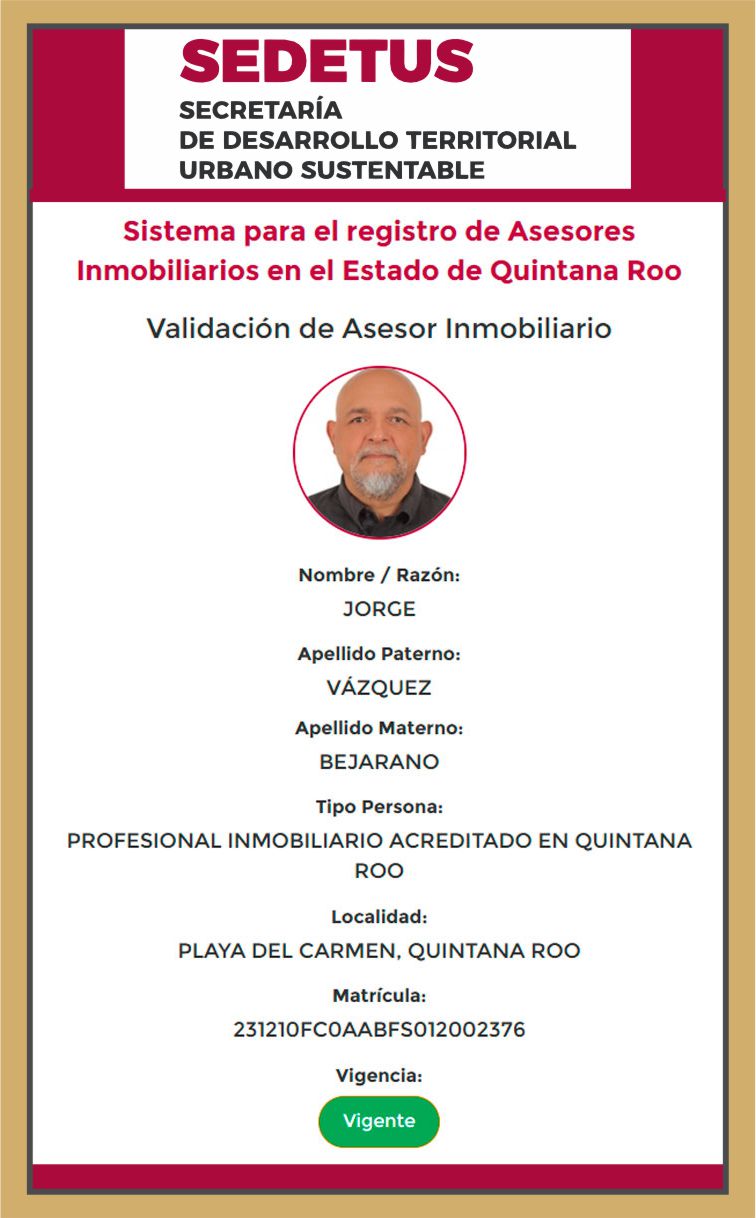 SEDETUS
SECRETARÍA
DE DESARROLLO TERRITORIAL
URBANO SUSTENTABLE

Sistema para el registro de Asesores Inmobiliarios en el Estado de Quintana Roo

Validación de Asesor Inmobiliario

Nombre / Razón:
JORGE

Apellido Paterno:
VÁZQUEZ

Apellido Materno:
BEJARANO

Tipo Persona:
PROFESIONAL INMOBILIARIO ACREDITADO EN QUINTANA ROO

Localidad:
PLAYA DEL CARMEN, QUINTANA ROO

Matrícula:
231210FC0AABFS012002376

Vigencia:
Vigente